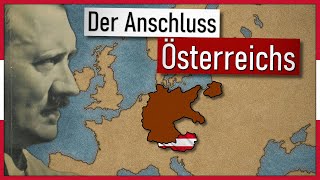 Der Anschluss
Österreichs